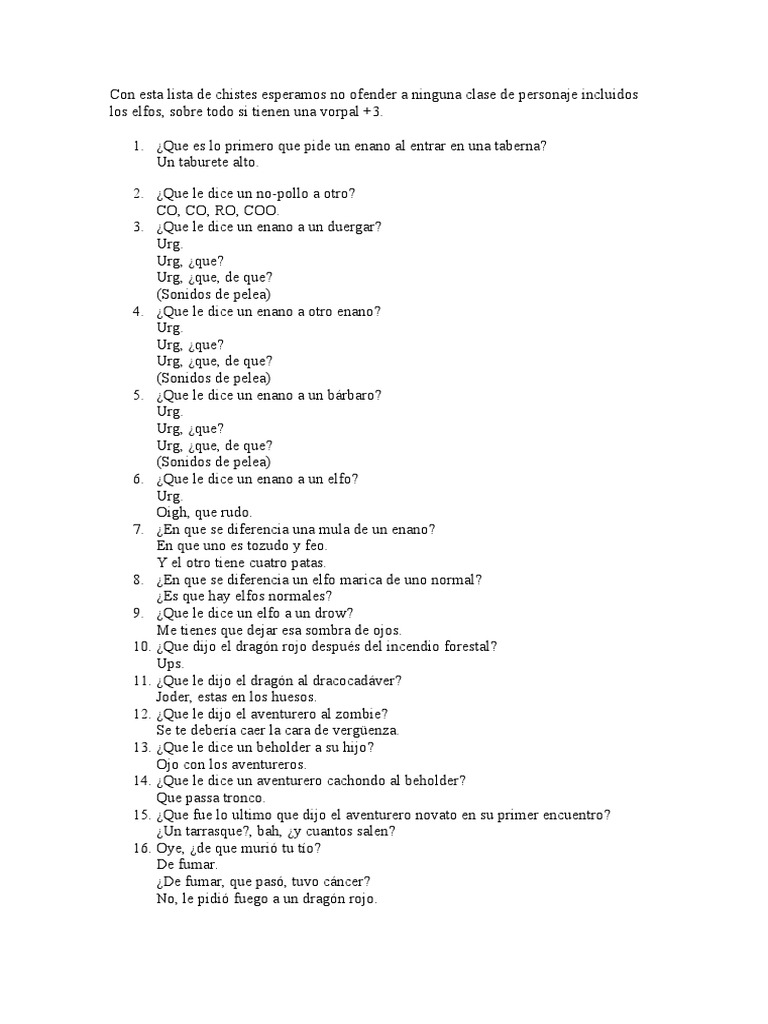 Con esta lista de chistes esperamos no ofender a ninguna clase de personaje incluidos los elfos, sobre todo si tienen una vorpal +3.

1. ¿Que es lo primero que pide un enano al entrar en una taberna?
Un taburete alto.

2. ¿Que le dice un no-pollo a otro?
CO, CO, RO, COO.
3. ¿Que le dice un enano a un duergar?
Urg.
Urg, ¿que?
Urg, ¿que, de que?
(Sonidos de pelea)
4. ¿Que le dice un enano a otro enano?
Urg.
Urg, ¿que?
Urg, ¿que, de que?
(Sonidos de pelea)
5. ¿Que le dice un enano a un bárbaro?
Urg.
Urg, ¿que?
Urg, ¿que, de que?
(Sonidos de pelea)
6. ¿Que le dice un enano a un elfo?
Urg.
Oigh, que rudo.
7. ¿En que se diferencia una mula de un enano?
En que uno es tozudo y feo.
Y el otro tiene cuatro patas.
8. ¿En que se diferencia un elfo marica de uno normal?
¿Es que hay elfos normales?
9. ¿Que le dice un elfo a un drow?
Me tienes que dejar esa sombra de ojos.
10. ¿Que dijo el dragón rojo después del incendio forestal?
Ups.
11. ¿Que le dijo el dragón al dracocadáver?
Joder, estas en los huesos.
12. ¿Que le dijo el aventurero al zombie?
Se te debería caer la cara de vergüenza.
13. ¿Que le dice un beholder a su hijo?
Ojo con los aventureros.
14. ¿Que le dice un aventurero cachondo al beholder?
Que passa tronco.
15. ¿Que fue lo ultimo que dijo el aventurero novato en su primer encuentro?
¿Un tarrasque?, bah, ¿y cuantos salen?
16. Oye, ¿de que murió tu tío?
De fumar.
¿De fumar, que pasó, tuvo cáncer?
No, le pidió fuego a un dragón rojo.